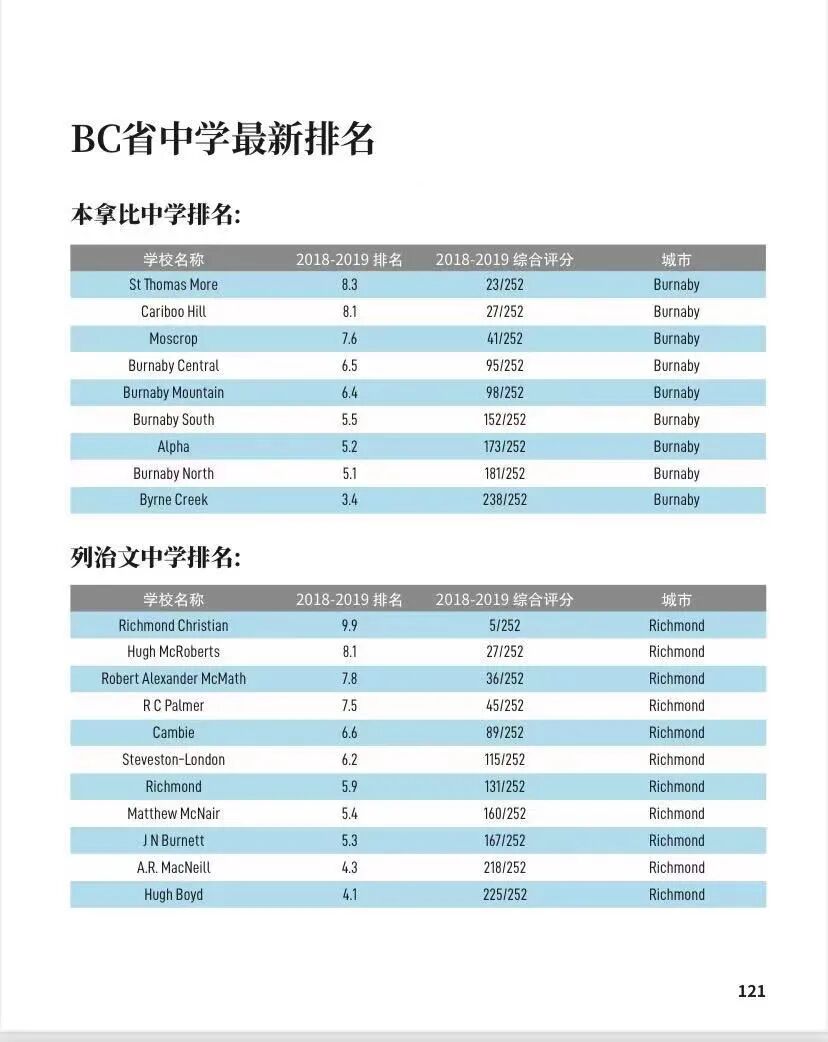 BC省中学最新排名

本拿比中学排名:

| 学校名称 | 2018-2019 排名 | 2018-2019 综合评分 | 城市 |
|---|---|---|---|
| St Thomas More | 8.3 | 23/252 | Burnaby |
| Cariboo Hill | 8.1 | 27/252 | Burnaby |
| Moscrop | 7.6 | 41/252 | Burnaby |
| Burnaby Central | 6.5 | 95/252 | Burnaby |
| Burnaby Mountain | 6.4 | 98/252 | Burnaby |
| Burnaby South | 5.5 | 152/252 | Burnaby |
| Alpha | 5.2 | 173/252 | Burnaby |
| Burnaby North | 5.1 | 181/252 | Burnaby |
| Byrne Creek | 3.4 | 238/252 | Burnaby |

列治文中学排名:

| 学校名称 | 2018-2019 排名 | 2018-2019 综合评分 | 城市 |
|---|---|---|---|
| Richmond Christian | 9.9 | 5/252 | Richmond |
| Hugh McRoberts | 8.1 | 27/252 | Richmond |
| Robert Alexander McMath | 7.8 | 36/252 | Richmond |
| R C Palmer | 7.5 | 45/252 | Richmond |
| Cambie | 6.6 | 89/252 | Richmond |
| Steveston-London | 6.2 | 115/252 | Richmond |
| Richmond | 5.9 | 131/252 | Richmond |
| Matthew McNair | 5.4 | 160/252 | Richmond |
| J N Burnett | 5.3 | 167/252 | Richmond |
| A.R. MacNeill | 4.3 | 218/252 | Richmond |
| Hugh Boyd | 4.1 | 225/252 | Richmond |

121